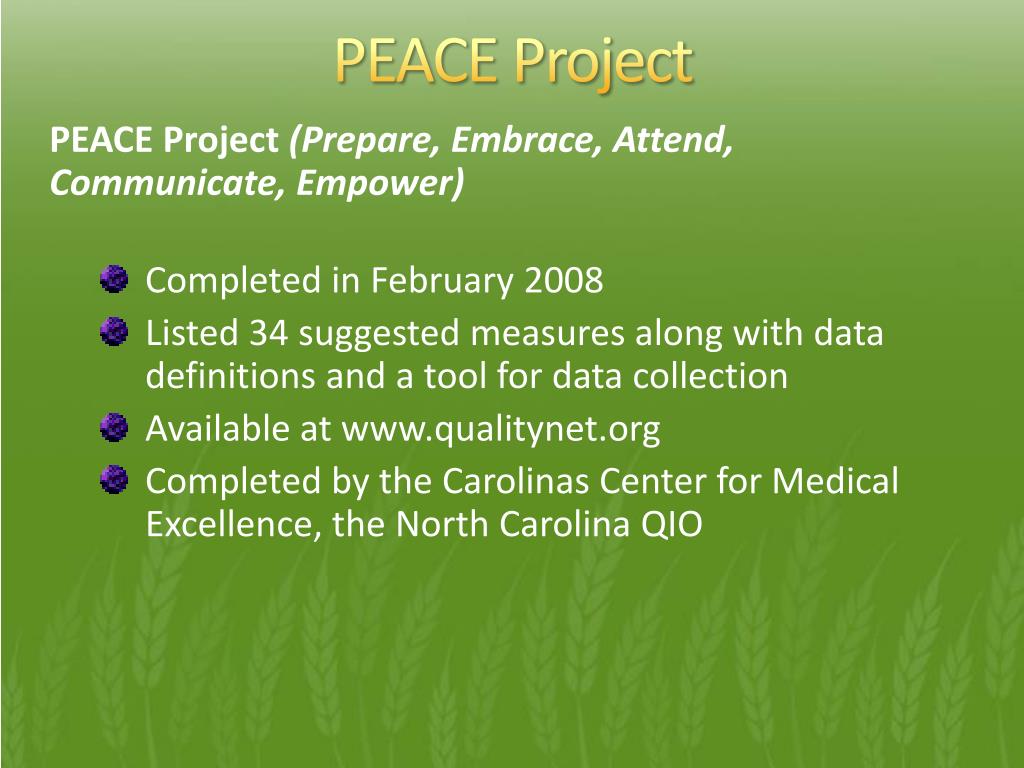 PEACE Project

PEACE Project (Prepare, Embrace, Attend, Communicate, Empower)

Completed in February 2008

Listed 34 suggested measures along with data definitions and a tool for data collection

Available at www.qualitynet.org

Completed by the Carolinas Center for Medical Excellence, the North Carolina QIO